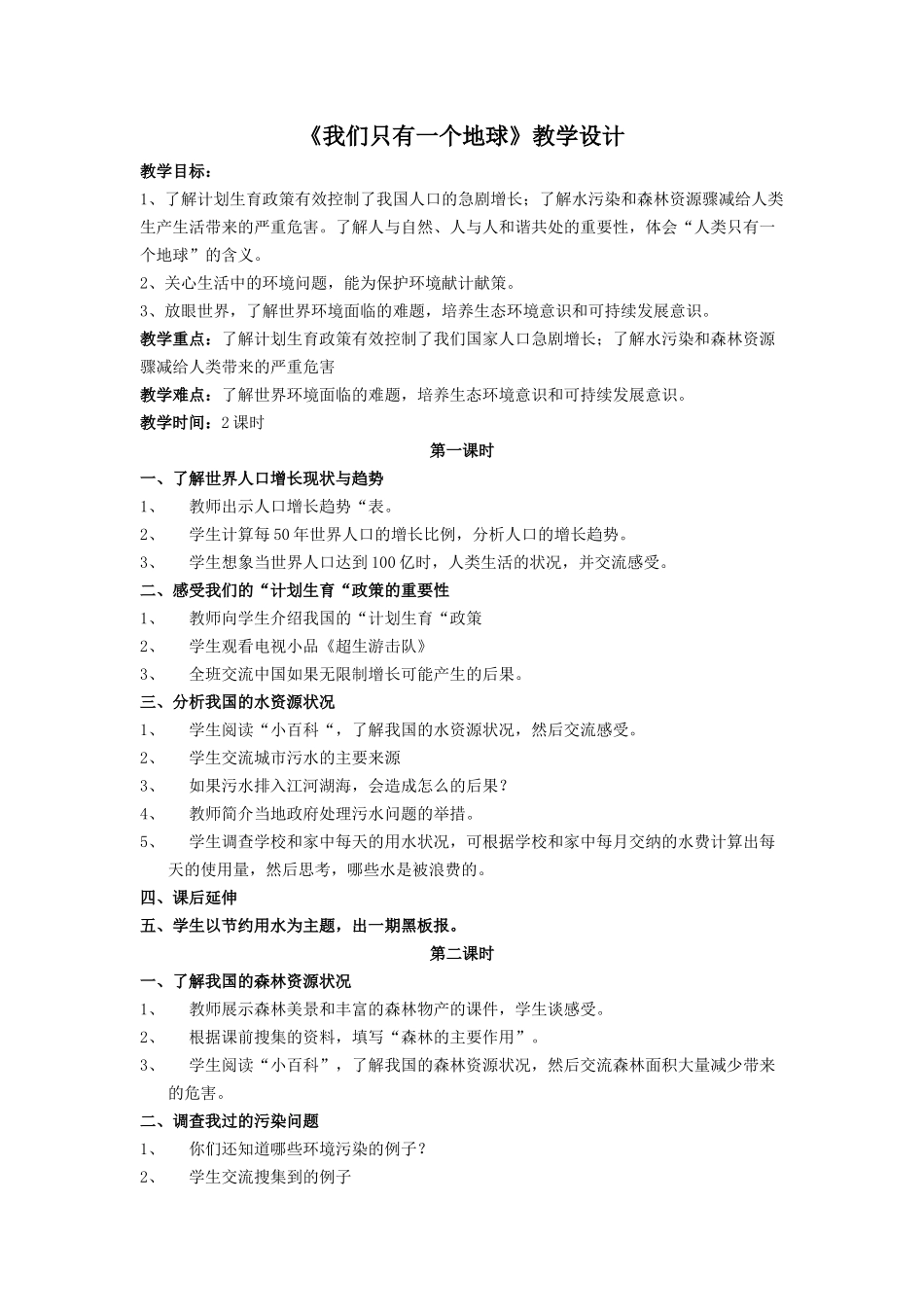 《我们只有一个地球》教学设计

教学目标：

1、了解计划生育政策有效控制了我国人口的急剧增长；了解水污染和森林资源骤减给人类生产生活带来的严重危害。了解人与自然、人与人和谐共处的重要性，体会“人类只有一个地球”的含义。

2、关心生活中的环境问题，能为保护环境献计献策。

3、放眼世界，了解世界环境面临的难题，培养生态环境意识和可持续发展意识。

教学重点：了解计划生育政策有效控制了我们国家人口急剧增长；了解水污染和森林资源骤减给人类带来的严重危害

教学难点：了解世界环境面临的难题，培养生态环境意识和可持续发展意识。

教学时间：2课时

第一课时

一、了解世界人口增长现状与趋势

1、 教师出示人口增长趋势“表。

2、 学生计算每50年世界人口的增长比例，分析人口的增长趋势。

3、 学生想象当世界人口达到100亿时，人类生活的状况，并交流感受。

二、感受我们的“计划生育“政策的重要性

1、 教师向学生介绍我国的“计划生育“政策

2、 学生观看电视小品《超生游击队》

3、 全班交流中国如果无限制增长可能产生的后果。

三、分析我国的水资源状况

1、 学生阅读“小百科“，了解我国的水资源状况，然后交流感受。

2、 学生交流城市污水的主要来源

3、 如果污水排入江河湖海，会造成怎么的后果？

4、 教师简介当地政府处理污水问题的举措。

5、 学生调查学校和家中每天的用水状况，可根据学校和家中每月交纳的水费计算出每天的使用量，然后思考，哪些水是被浪费的。

四、课后延伸

五、学生以节约用水为主题，出一期黑板报。

第二课时

一、了解我国的森林资源状况

1、 教师展示森林美景和丰富的森林物产的课件，学生谈感受。

2、 根据课前搜集的资料，填写“森林的主要作用”。

3、 学生阅读“小百科”，了解我国的森林资源状况，然后交流森林面积大量减少带来的危害。

二、调查我过的污染问题

1、 你们还知道哪些环境污染的例子？

2、 学生交流搜集到的例子